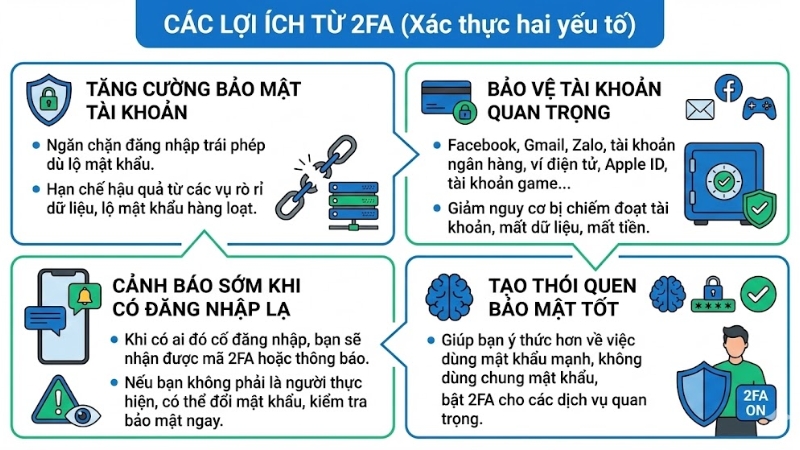 CÁC LỢI ÍCH TỪ 2FA (Xác thực hai yếu tố)

TĂNG CƯỜNG BẢO MẬT TÀI KHOẢN

• Ngăn chặn đăng nhập trái phép dù lộ mật khẩu.

• Hạn chế hậu quả từ các vụ rò rỉ dữ liệu, lộ mật khẩu hàng loạt.

BẢO VỆ TÀI KHOẢN QUAN TRỌNG

• Facebook, Gmail, Zalo, tài khoản ngân hàng, ví điện tử, Apple ID, tài khoản game...

• Giảm nguy cơ bị chiếm đoạt tài khoản, mất dữ liệu, mất tiền.

CẢNH BÁO SỚM KHI CÓ ĐĂNG NHẬP LẠ

• Khi có ai đó cố đăng nhập, bạn sẽ nhận được mã 2FA hoặc thông báo.

• Nếu bạn không phải là người thực hiện, có thể đổi mật khẩu, kiểm tra bảo mật ngay.

TẠO THÓI QUEN BẢO MẬT TỐT

• Giúp bạn ý thức hơn về việc dùng mật khẩu mạnh, không dùng chung mật khẩu,

bật 2FA cho các dịch vụ quan trọng.

****

2FA ON